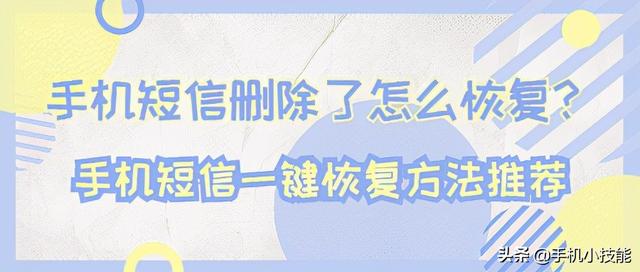 手机短信删除了怎么恢复？

手机短信一键恢复方法推荐

头条 @手机小技能